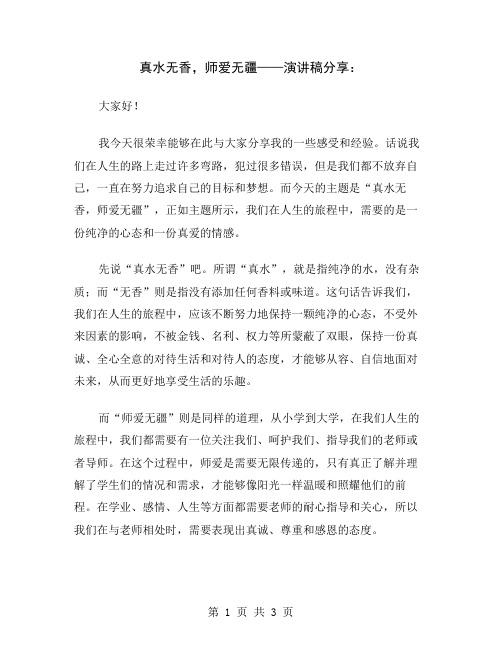 真水无香，师爱无疆——演讲稿分享：

大家好！

我今天很荣幸能够在此与大家分享我的一些感受和经验。话说我们在人生的路上走过许多弯路，犯过很多错误，但是我们都不放弃自己，一直在努力追求自己的目标和梦想。而今天的主题是“真水无香，师爱无疆”，正如主题所示，我们在人生的旅程中，需要的是一份纯净的心态和一份真爱的情感。

先说“真水无香”吧。所谓“真水”，就是指纯净的水，没有杂质；而“无香”则是指没有添加任何香料或味道。这句话告诉我们，我们在人生的旅程中，应该不断努力地保持一颗纯净的心态，不受外来因素的影响，不被金钱、名利、权力等所蒙蔽了双眼，保持一份真诚、全心全意的对待生活和对待人的态度，才能够从容、自信地面对未来，从而更好地享受生活的乐趣。

而“师爱无疆”则是同样的道理，从小学到大学，在我们人生的旅程中，我们都需要有一位关注我们、呵护我们、指导我们的老师或者导师。在这个过程中，师爱是需要无限传递的，只有真正了解并理解了学生们的情况和需求，才能够像阳光一样温暖和照耀他们的前程。在学业、感情、人生等方面都需要老师的耐心指导和关心，所以我们在与老师相处时，需要表现出真诚、尊重和感恩的态度。

第 1 页 共 3 页